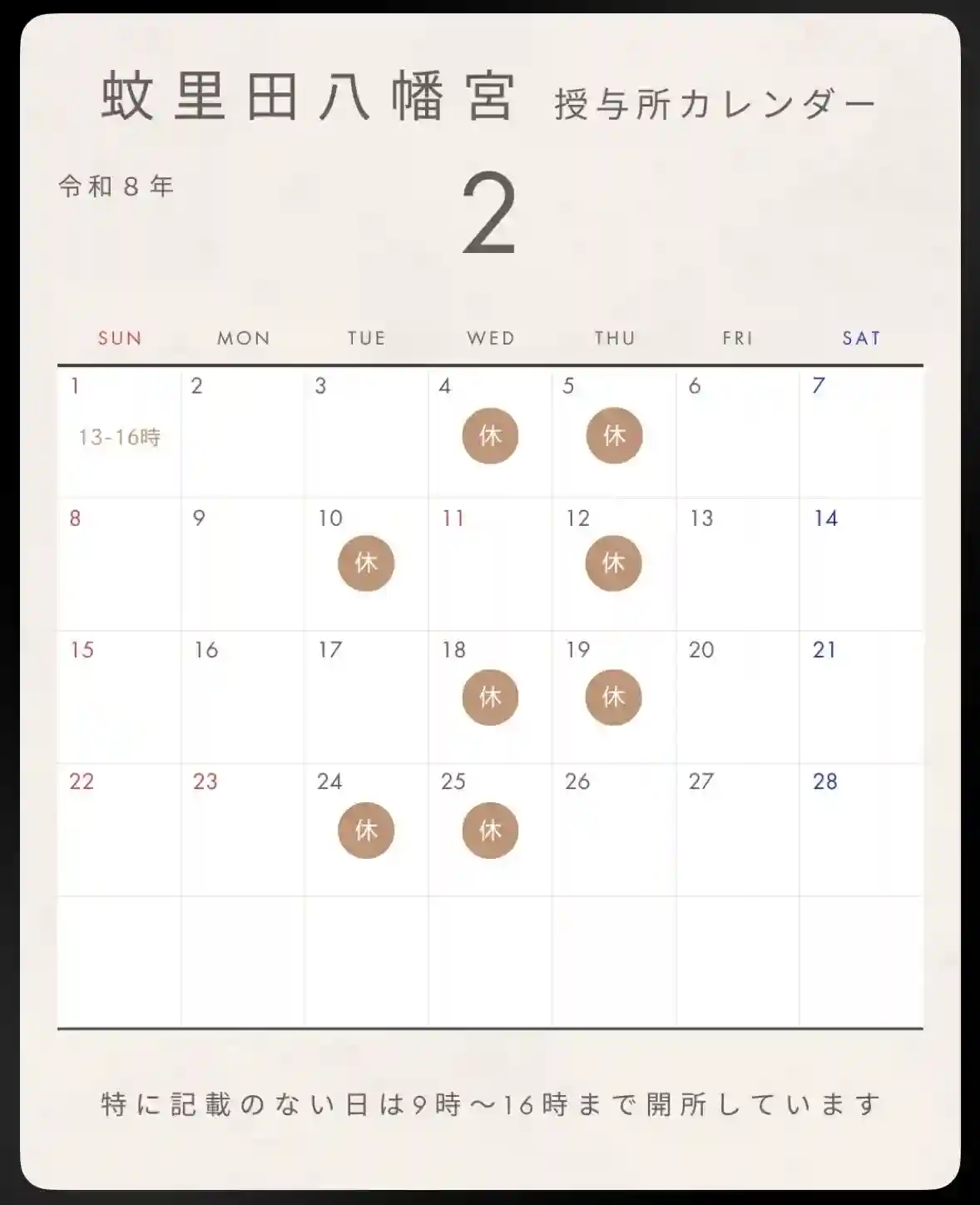 蚊里田八幡宮 授与所カレンダー

令和８年 2

| SUN | MON | TUE | WED | THU | FRI | SAT |
|---|---|---|---|---|---|---|
| 1 13-16時 | 2 | 3 | 4 休 | 5 休 | 6 | 7 |
| 8 | 9 | 10 休 | 11 | 12 休 | 13 | 14 |
| 15 | 16 | 17 | 18 休 | 19 休 | 20 | 21 |
| 22 | 23 | 24 休 | 25 休 | 26 | 27 | 28 |
| | | | | | | |

特に記載のない日は9時〜16時まで開所しています